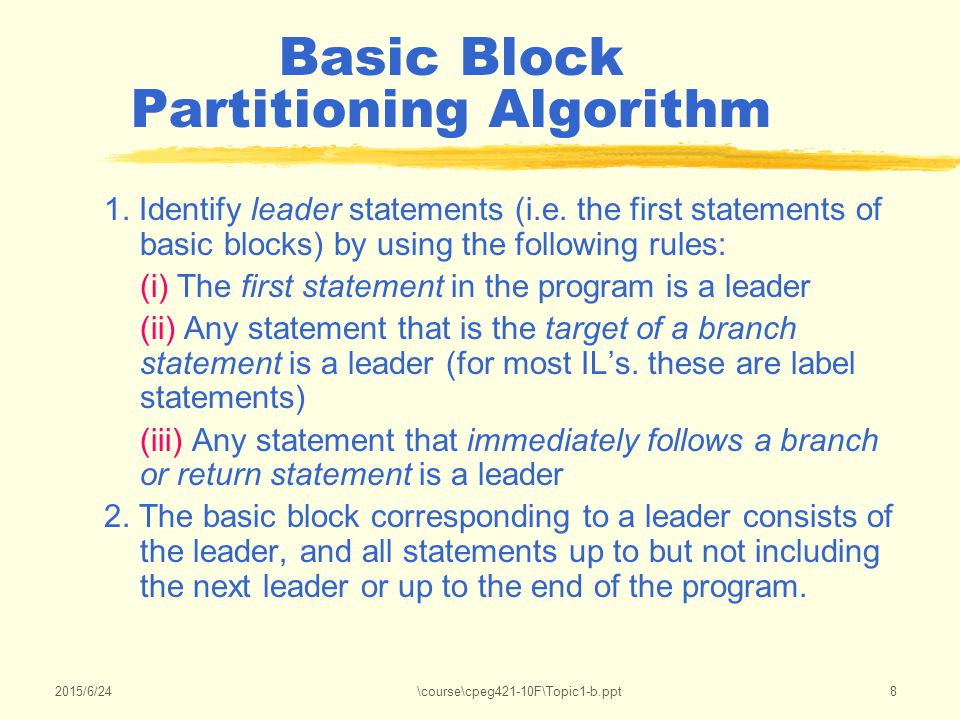 Basic Block Partitioning Algorithm

1. Identify leader statements (i.e. the first statements of basic blocks) by using the following rules:

(i) The first statement in the program is a leader

(ii) Any statement that is the target of a branch statement is a leader (for most IL's. these are label statements)

(iii) Any statement that immediately follows a branch or return statement is a leader

2. The basic block corresponding to a leader consists of the leader, and all statements up to but not including the next leader or up to the end of the program.

2015/6/24

\course\cpeg421-10F\Topic1-b.ppt

8